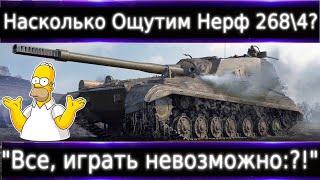 Насколько Ощутим Нерф 268\4?

"Все, играть невозможно:?!"